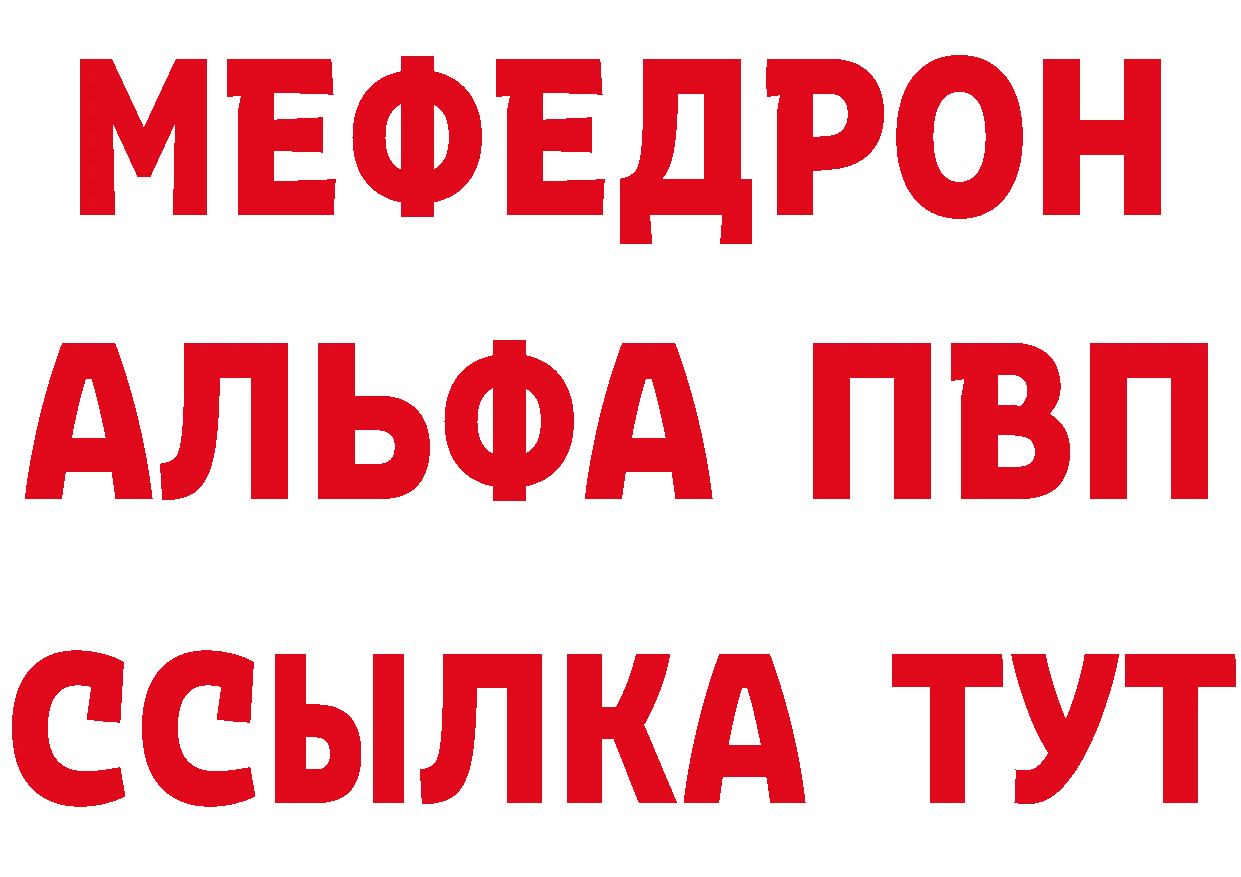 МЕФЕДРОН
АЛЬФА ПВП
ССЫЛКА ТУТ